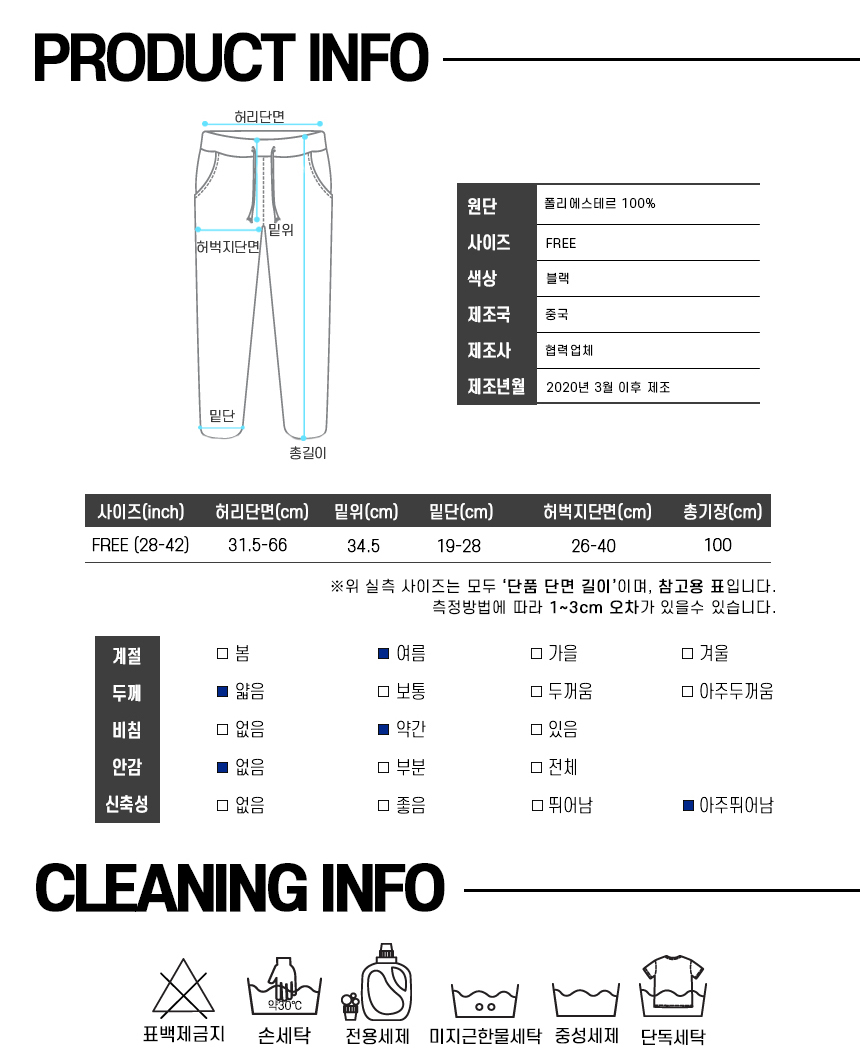 PRODUCT INFO

허리단면
밑위
허벅지단면
밑단
총길이

| 원단 | 폴리에스테르 100% |
|---|---|
| 사이즈 | FREE |
| 색상 | 블랙 |
| 제조국 | 중국 |
| 제조사 | 협력업체 |
| 제조년월 | 2020년 3월 이후 제조 |

| 사이즈(inch) | 허리단면(cm) | 밑위(cm) | 밑단(cm) | 허벅지단면(cm) | 총기장(cm) |
|---|---|---|---|---|---|
| FREE (28-42) | 31.5-66 | 34.5 | 19-28 | 26-40 | 100 |

※위 실측 사이즈는 모두 '단품 단면 길이'이며, 참고용 표입니다.
측정방법에 따라 1~3cm 오차가 있을수 있습니다.

| 계절 | □ 봄 | ■ 여름 | □ 가을 | □ 겨울 |
|---|---|---|---|---|
| 두께 | ■ 얇음 | □ 보통 | □ 두꺼움 | □ 아주두꺼움 |
| 비침 | □ 없음 | ■ 약간 | □ 있음 | |
| 안감 | ■ 없음 | □ 부분 | □ 전체 | |
| 신축성 | □ 없음 | □ 좋음 | □ 뛰어남 | ■ 아주뛰어남 |

CLEANING INFO

약30℃
표백제금지 손세탁 전용세제 미지근한물세탁 중성세제 단독세탁